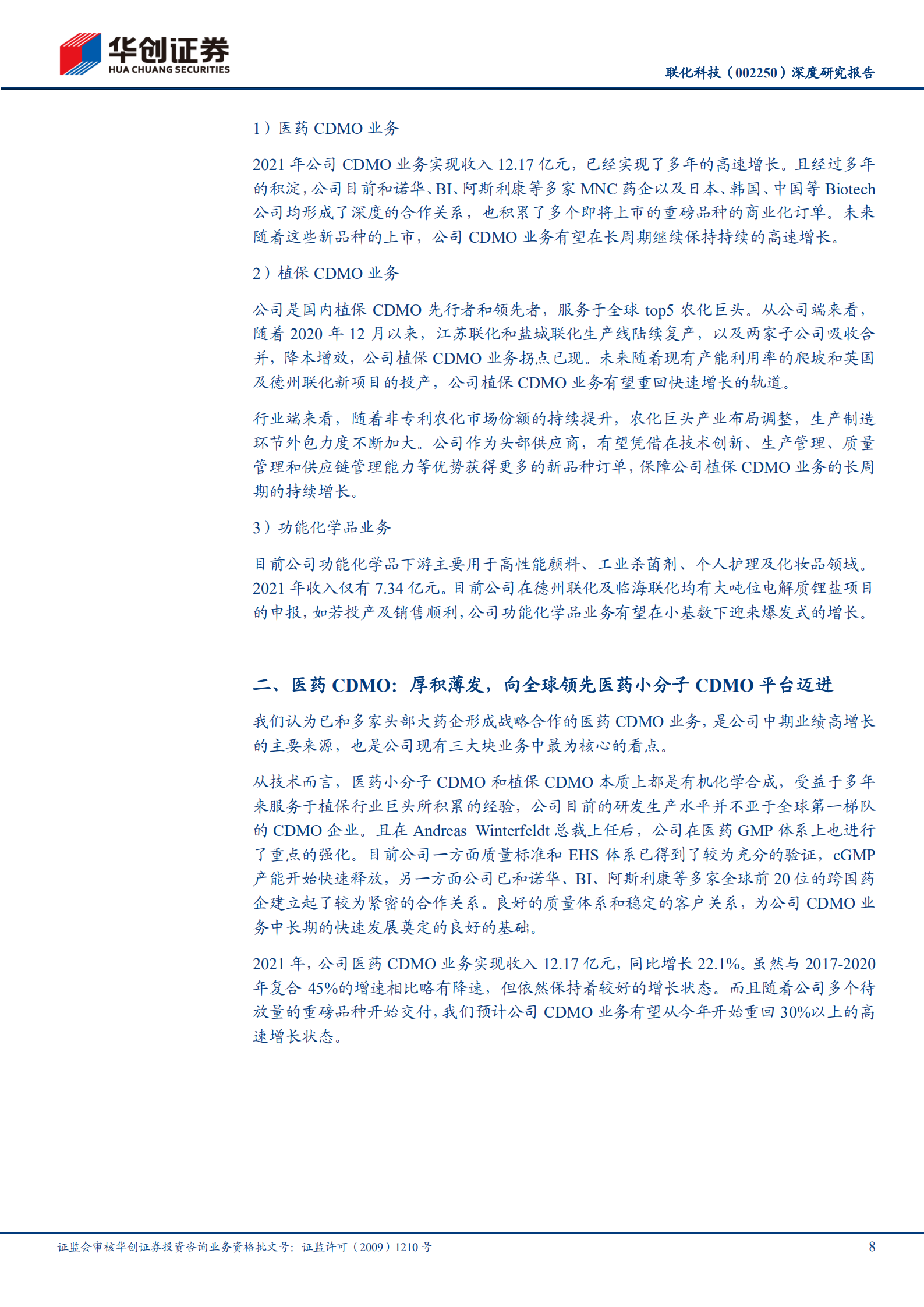 华创证券
HUA CHUANG SECURITIES

联化科技（002250）深度研究报告

1）医药 CDMO 业务

2021 年公司 CDMO 业务实现收入 12.17 亿元，已经实现了多年的高速增长。且经过多年的积淀，公司目前和诺华、BI、阿斯利康等多家 MNC 药企以及日本、韩国、中国等 Biotech 公司均形成了深度的合作关系，也积累了多个即将上市的重磅品种的商业化订单。未来随着这些新品种的上市，公司 CDMO 业务有望在长周期继续保持持续的高速增长。

2）植保 CDMO 业务

公司是国内植保 CDMO 先行者和领先者，服务于全球 top5 农化巨头。从公司端来看，随着 2020 年 12 月以来，江苏联化和盐城联化生产线陆续复产，以及两家子公司吸收合并，降本增效，公司植保 CDMO 业务拐点已现。未来随着现有产能利用率的爬坡和英国及德州联化新项目的投产，公司植保 CDMO 业务有望重回快速增长的轨道。

行业端来看，随着非专利农化市场份额的持续提升，农化巨头产业布局调整，生产制造环节外包力度不断加大。公司作为头部供应商，有望凭借在技术创新、生产管理、质量管理和供应链管理能力等优势获得更多的新品种订单，保障公司植保 CDMO 业务的长周期的持续增长。

3）功能化学品业务

目前公司功能化学品下游主要用于高性能颜料、工业杀菌剂、个人护理及化妆品领域。2021 年收入仅有 7.34 亿元。目前公司在德州联化及临海联化均有大吨位电解质锂盐项目的申报，如若投产及销售顺利，公司功能化学品业务有望在小基数下迎来爆发式的增长。

二、医药 CDMO：厚积薄发，向全球领先医药小分子 CDMO 平台迈进

我们认为已和多家头部大药企形成战略合作的医药 CDMO 业务，是公司中期业绩高增长的主要来源，也是公司现有三大块业务中最为核心的看点。

从技术而言，医药小分子 CDMO 和植保 CDMO 本质上都是有机化学合成，受益于多年来服务于植保行业巨头所积累的经验，公司目前的研发生产水平并不亚于全球第一梯队的 CDMO 企业。且在 Andreas Winterfeldt 总裁上任后，公司在医药 GMP 体系上也进行了重点的强化。目前公司一方面质量标准和 EHS 体系已得到了较为充分的验证，cGMP 产能开始快速释放，另一方面公司已和诺华、BI、阿斯利康等多家全球前 20 位的跨国药企建立起了较为紧密的合作关系。良好的质量体系和稳定的客户关系，为公司 CDMO 业务中长期的快速发展奠定的良好的基础。

2021 年，公司医药 CDMO 业务实现收入 12.17 亿元，同比增长 22.1%。虽然与 2017-2020 年复合 45%的增速相比略有降速，但依然保持着较好的增长状态。而且随着公司多个待放量的重磅品种开始交付，我们预计公司 CDMO 业务有望从今年开始重回 30%以上的高速增长状态。

证监会审核华创证券投资咨询业务资格批文号：证监许可（2009）1210 号

8